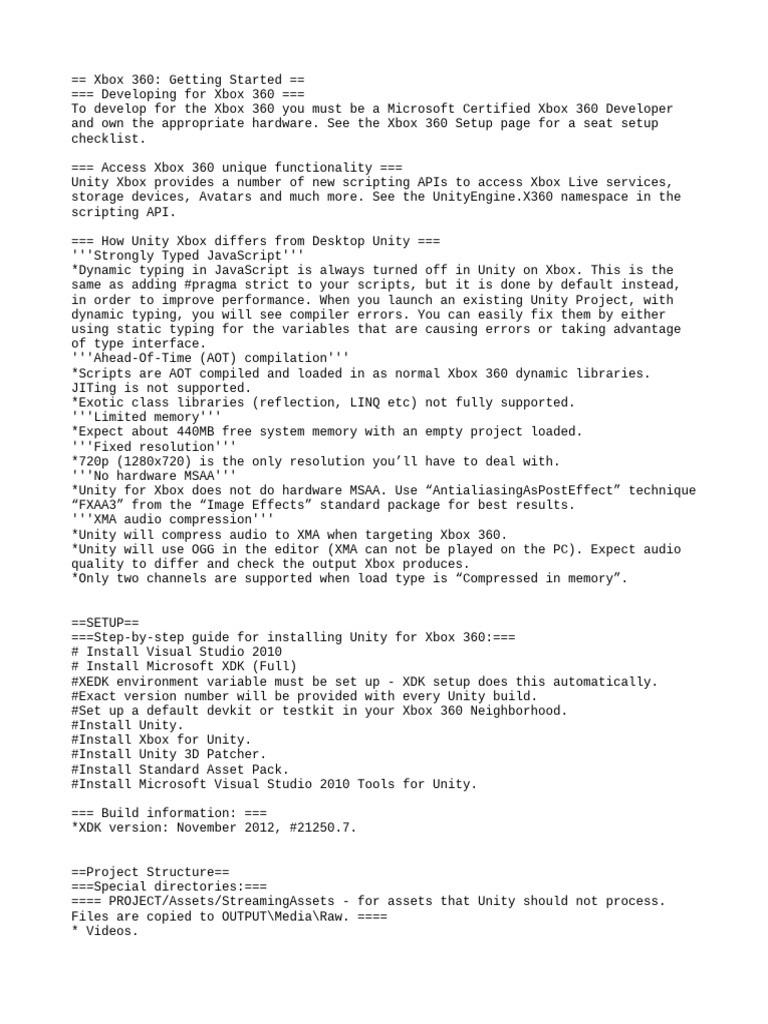 == Xbox 360: Getting Started ==
=== Developing for Xbox 360 ===
To develop for the Xbox 360 you must be a Microsoft Certified Xbox 360 Developer and own the appropriate hardware. See the Xbox 360 Setup page for a seat setup checklist.

=== Access Xbox 360 unique functionality ===
Unity Xbox provides a number of new scripting APIs to access Xbox Live services, storage devices, Avatars and much more. See the UnityEngine.X360 namespace in the scripting API.

=== How Unity Xbox differs from Desktop Unity ===
'''Strongly Typed JavaScript'''
*Dynamic typing in JavaScript is always turned off in Unity on Xbox. This is the same as adding #pragma strict to your scripts, but it is done by default instead, in order to improve performance. When you launch an existing Unity Project, with dynamic typing, you will see compiler errors. You can easily fix them by either using static typing for the variables that are causing errors or taking advantage of type interface.
'''Ahead-Of-Time (AOT) compilation'''
*Scripts are AOT compiled and loaded in as normal Xbox 360 dynamic libraries. JITing is not supported.
*Exotic class libraries (reflection, LINQ etc) not fully supported.
'''Limited memory'''
*Expect about 440MB free system memory with an empty project loaded.
'''Fixed resolution'''
*720p (1280x720) is the only resolution you’ll have to deal with.
'''No hardware MSAA'''
*Unity for Xbox does not do hardware MSAA. Use “AntialiasingAsPostEffect” technique “FXAA3” from the “Image Effects” standard package for best results.
'''XMA audio compression'''
*Unity will compress audio to XMA when targeting Xbox 360.
*Unity will use OGG in the editor (XMA can not be played on the PC). Expect audio quality to differ and check the output Xbox produces.
*Only two channels are supported when load type is “Compressed in memory”.

==SETUP==
===Step-by-step guide for installing Unity for Xbox 360:===
# Install Visual Studio 2010
# Install Microsoft XDK (Full)
#XEDK environment variable must be set up - XDK setup does this automatically.
#Exact version number will be provided with every Unity build.
#Set up a default devkit or testkit in your Xbox 360 Neighborhood.
#Install Unity.
#Install Xbox for Unity.
#Install Unity 3D Patcher.
#Install Standard Asset Pack.
#Install Microsoft Visual Studio 2010 Tools for Unity.

=== Build information: ===
*XDK version: November 2012, #21250.7.

==Project Structure==
===Special directories:===
==== PROJECT/Assets/StreamingAssets - for assets that Unity should not process. Files are copied to OUTPUT\Media\Raw. ====
* Videos.